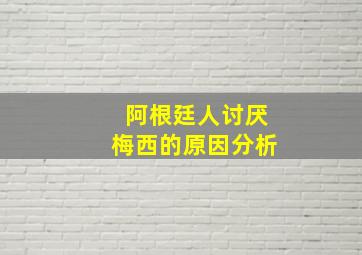 阿根廷人讨厌
梅西的原因分析